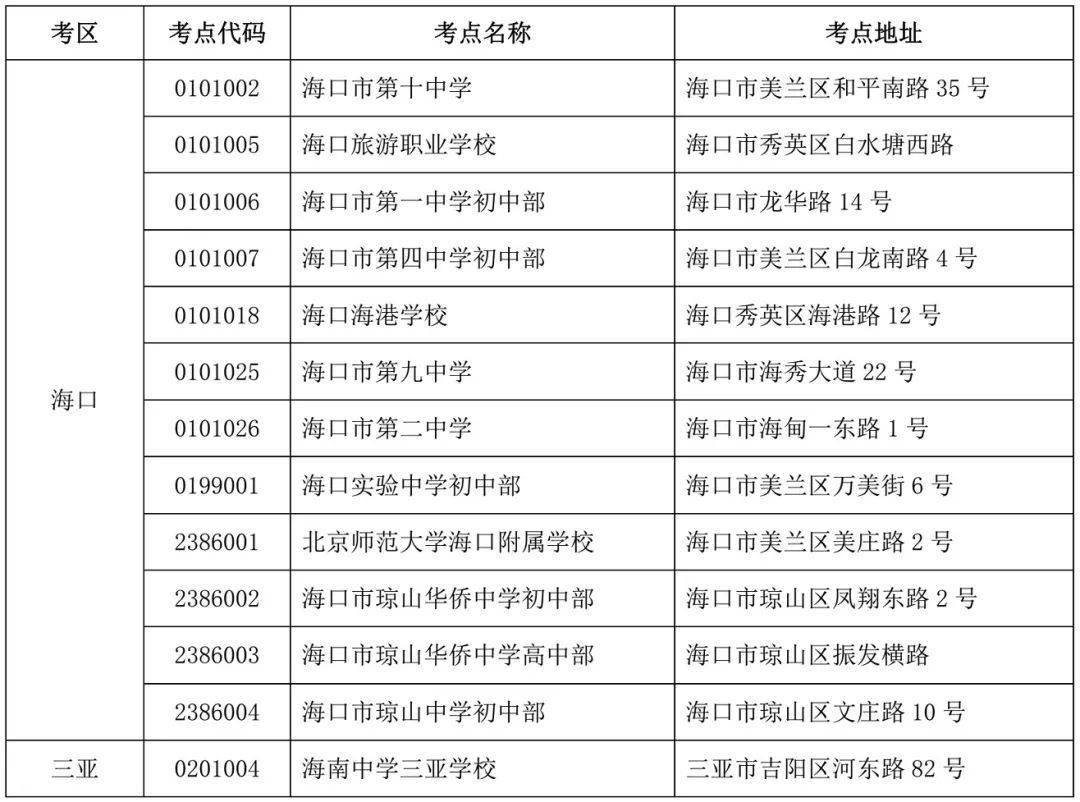 | 考区 | 考点代码 | 考点名称 | 考点地址 |
|---|---|---|---|
| 海口 | 0101002 | 海口市第十中学 | 海口市美兰区和平南路 35 号 |
| | 0101005 | 海口旅游职业学校 | 海口市秀英区白水塘西路 |
| | 0101006 | 海口市第一中学初中部 | 海口市龙华路 14 号 |
| | 0101007 | 海口市第四中学初中部 | 海口市美兰区白龙南路 4 号 |
| | 0101018 | 海口海港学校 | 海口秀英区海港路 12 号 |
| | 0101025 | 海口市第九中学 | 海口市海秀大道 22 号 |
| | 0101026 | 海口市第二中学 | 海口市海甸一东路 1 号 |
| | 0199001 | 海口实验中学初中部 | 海口市美兰区万美街 6 号 |
| | 2386001 | 北京师范大学海口附属学校 | 海口市美兰区美庄路 2 号 |
| | 2386002 | 海口市琼山华侨中学初中部 | 海口市琼山区凤翔东路 2 号 |
| | 2386003 | 海口市琼山华侨中学高中部 | 海口市琼山区振发横路 |
| | 2386004 | 海口市琼山中学初中部 | 海口市琼山区文庄路 10 号 |
| 三亚 | 0201004 | 海南中学三亚学校 | 三亚市吉阳区河东路 82 号 |